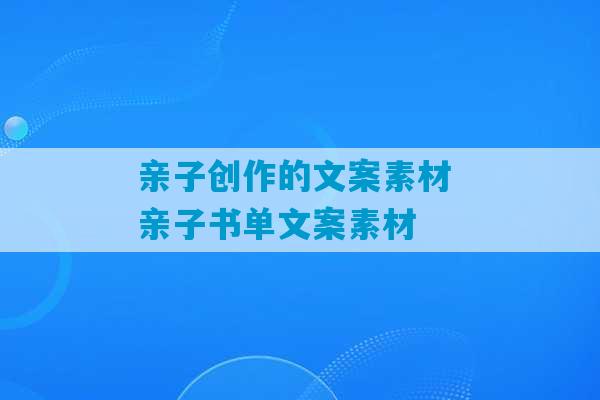 亲子创作的文案素材
亲子书单文案素材